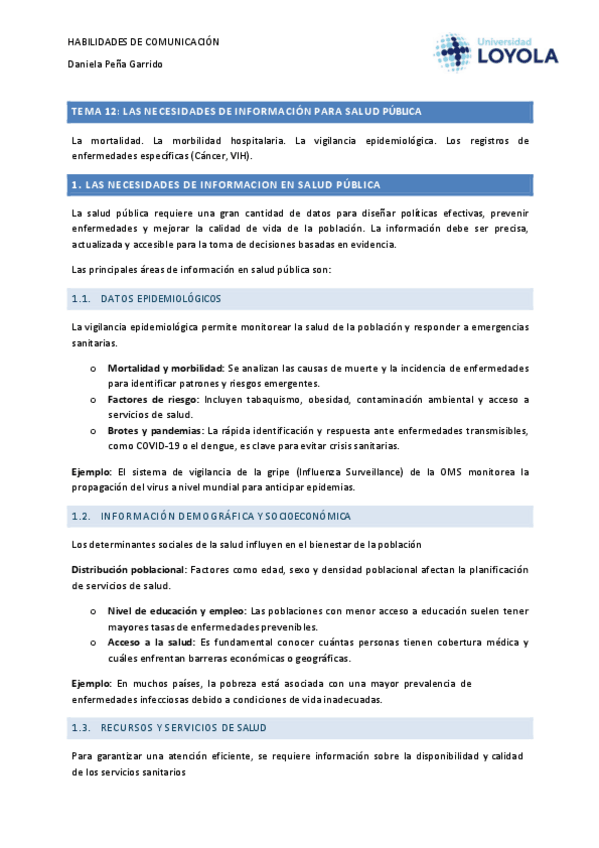 HABILIDADES DE COMUNICACIÓN

Daniela Peña Garrido

Universidad LOYOLA

TEMA 12: LAS NECESIDADES DE INFORMACIÓN PARA SALUD PÚBLICA

La mortalidad. La morbilidad hospitalaria. La vigilancia epidemiológica. Los registros de enfermedades específicas (Cáncer, VIH).

1. LAS NECESIDADES DE INFORMACION EN SALUD PÚBLICA

La salud pública requiere una gran cantidad de datos para diseñar políticas efectivas, prevenir enfermedades y mejorar la calidad de vida de la población. La información debe ser precisa, actualizada y accesible para la toma de decisiones basadas en evidencia.

Las principales áreas de información en salud pública son:

1.1. DATOS EPIDEMIOLÓGICOS

La vigilancia epidemiológica permite monitorear la salud de la población y responder a emergencias sanitarias.

o Mortalidad y morbilidad: Se analizan las causas de muerte y la incidencia de enfermedades para identificar patrones y riesgos emergentes.
o Factores de riesgo: Incluyen tabaquismo, obesidad, contaminación ambiental y acceso a servicios de salud.
o Brotes y pandemias: La rápida identificación y respuesta ante enfermedades transmisibles, como COVID-19 o el dengue, es clave para evitar crisis sanitarias.

Ejemplo: El sistema de vigilancia de la gripe (Influenza Surveillance) de la OMS monitorea la propagación del virus a nivel mundial para anticipar epidemias.

1.2. INFORMACIÓN DEMOGRÁFICA Y SOCIOECONÓMICA

Los determinantes sociales de la salud influyen en el bienestar de la población

Distribución poblacional: Factores como edad, sexo y densidad poblacional afectan la planificación de servicios de salud.

o Nivel de educación y empleo: Las poblaciones con menor acceso a educación suelen tener mayores tasas de enfermedades prevenibles.
o Acceso a la salud: Es fundamental conocer cuántas personas tienen cobertura médica y cuáles enfrentan barreras económicas o geográficas.

Ejemplo: En muchos países, la pobreza está asociada con una mayor prevalencia de enfermedades infecciosas debido a condiciones de vida inadecuadas.

1.3. RECURSOS Y SERVICIOS DE SALUD

Para garantizar una atención eficiente, se requiere información sobre la disponibilidad y calidad de los servicios sanitarios